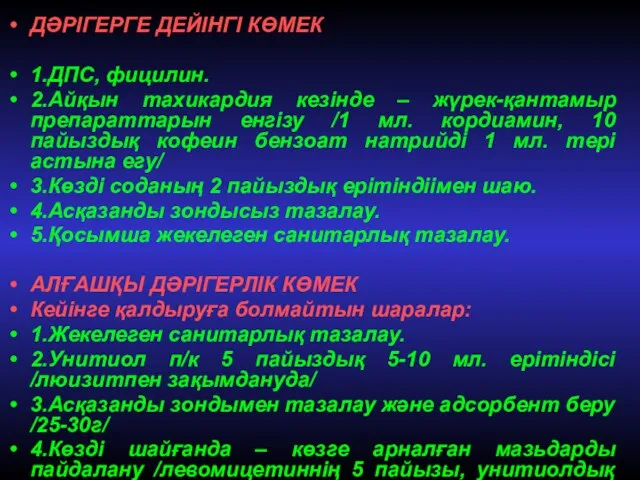 • ДӘРІГЕРГЕ ДЕЙІНГІ КӨМЕК

• 1.ДПС, фицилин.
• 2.Айқын тахикардия кезінде – жүрек-қантамыр препараттарын енгізу /1 мл. кордиамин, 10 пайыздық кофеин бензоат натрийді 1 мл. тері астына егу/
• 3.Көзді соданың 2 пайыздық ерітіндіімен шаю.
• 4.Асқазанды зондысыз тазалау.
• 5.Қосымша жекелеген санитарлық тазалау.

• АЛҒАШҚЫ ДӘРІГЕРЛІК КӨМЕК
• Кейінге қалдыруға болмайтын шаралар:
• 1.Жекелеген санитарлық тазалау.
• 2.Унитиол п/к 5 пайыздық 5-10 мл. ерітіндісі /люизитпен зақымдануда/
• 3.Асқазанды зондымен тазалау және адсорбент беру /25-30г/
• 4.Көзді шайғанда – көзге арналған мазьдарды пайдалану /левомицетиннің 5 пайызы, унитиолдық